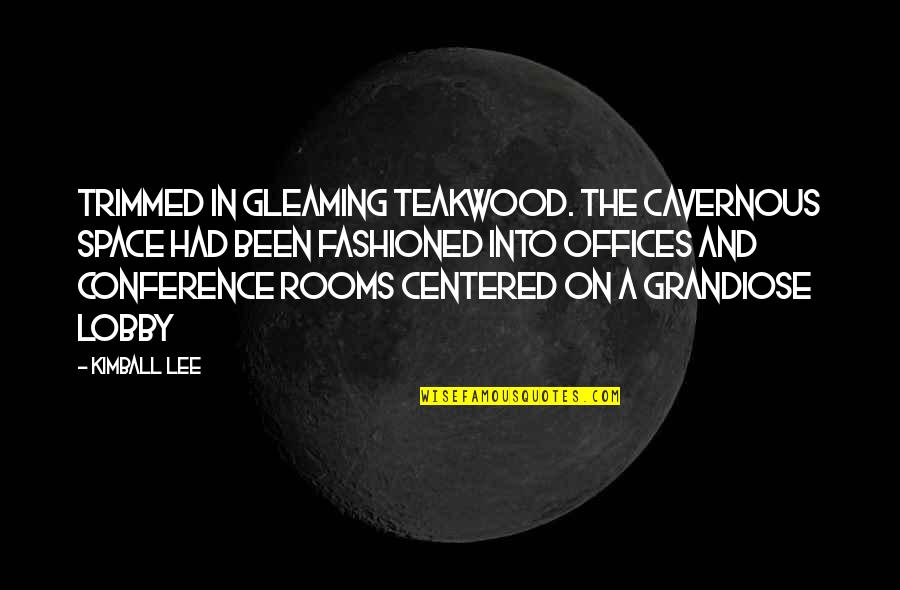 TRIMMED IN GLEAMING TEAKWOOD. THE CAVERNOUS SPACE HAD BEEN FASHIONED INTO OFFICES AND CONFERENCE ROOMS CENTERED ON A GRANDIOSE LOBBY

- KIMBALL LEE

WISEFAMOUSQUOTES.COM